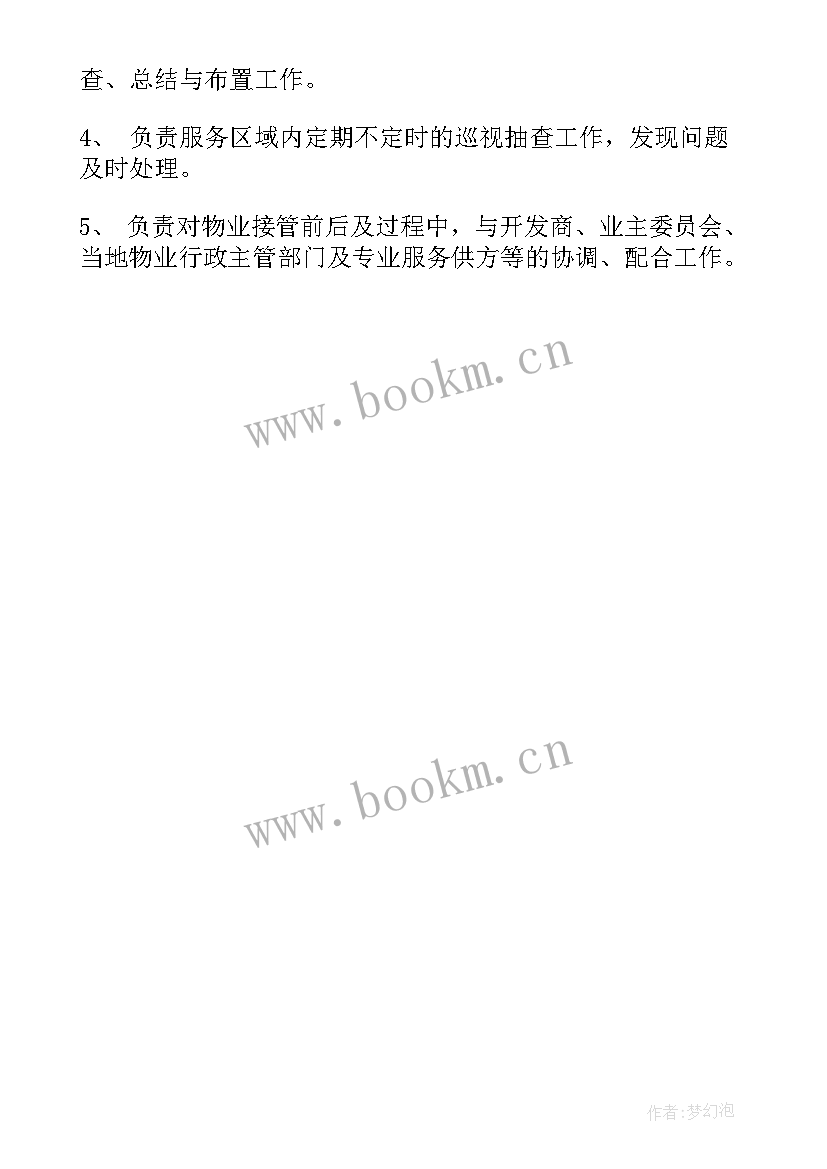 查、总结与布置工作。

4、 负责服务区域内定期不定时的巡视抽查工作，发现问题及时处理。

5、 负责对物业接管前后及过程中，与开发商、业主委员会、当地物业行政主管部门及专业服务供方等的协调、配合工作。

www.bookm.cn

www.bookm.cn

作者:梦幻泡